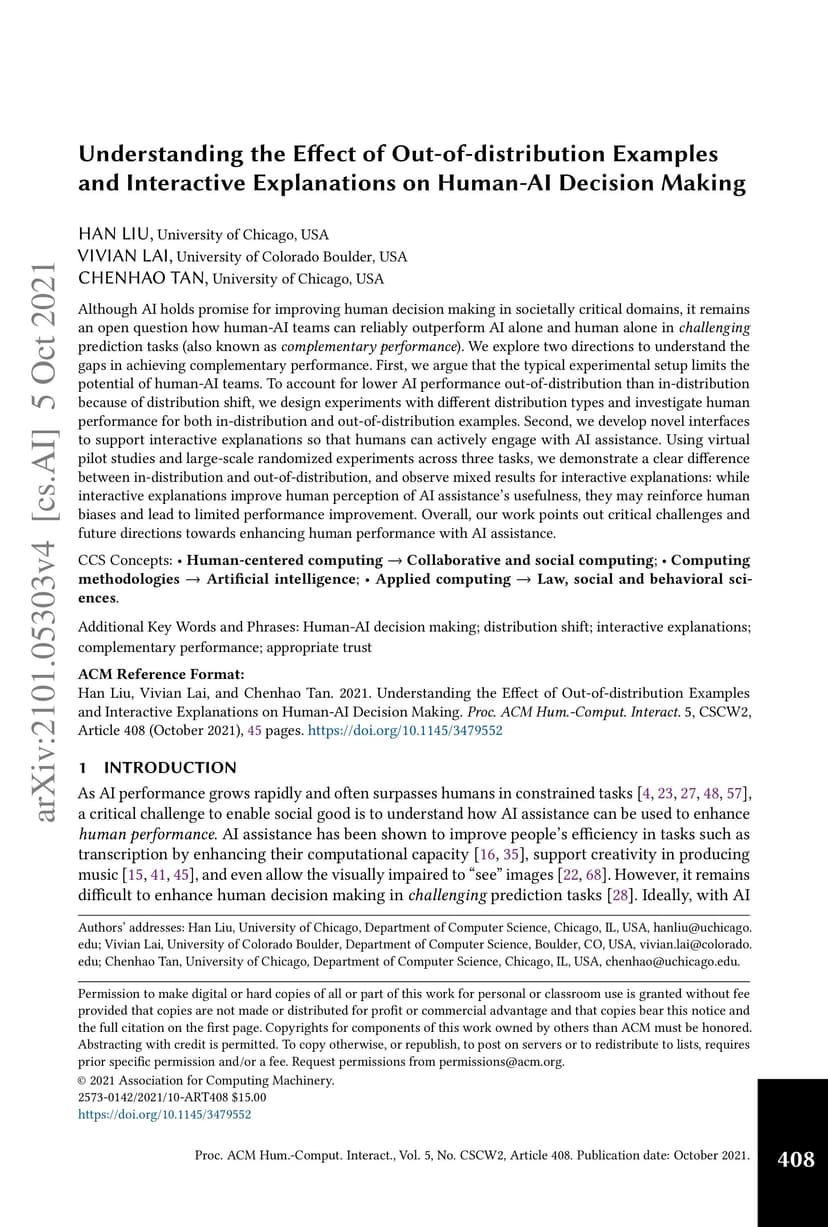 arXiv:2101.05303v4 [cs.AI] 5 Oct 2021

Understanding the Effect of Out-of-distribution Examples and Interactive Explanations on Human-AI Decision Making

HAN LIU, University of Chicago, USA
VIVIAN LAI, University of Colorado Boulder, USA
CHENHAO TAN, University of Chicago, USA

Although AI holds promise for improving human decision making in societally critical domains, it remains an open question how human-AI teams can reliably outperform AI alone and human alone in challenging prediction tasks (also known as complementary performance). We explore two directions to understand the gaps in achieving complementary performance. First, we argue that the typical experimental setup limits the potential of human-AI teams. To account for lower AI performance out-of-distribution than in-distribution because of distribution shift, we design experiments with different distribution types and investigate human performance for both in-distribution and out-of-distribution examples. Second, we develop novel interfaces to support interactive explanations so that humans can actively engage with AI assistance. Using virtual pilot studies and large-scale randomized experiments across three tasks, we demonstrate a clear difference between in-distribution and out-of-distribution, and observe mixed results for interactive explanations: while interactive explanations improve human perception of AI assistance's usefulness, they may reinforce human biases and lead to limited performance improvement. Overall, our work points out critical challenges and future directions towards enhancing human performance with AI assistance.

CCS Concepts: • Human-centered computing → Collaborative and social computing; • Computing methodologies → Artificial intelligence; • Applied computing → Law, social and behavioral sciences.

Additional Key Words and Phrases: Human-AI decision making; distribution shift; interactive explanations; complementary performance; appropriate trust

ACM Reference Format:
Han Liu, Vivian Lai, and Chenhao Tan. 2021. Understanding the Effect of Out-of-distribution Examples and Interactive Explanations on Human-AI Decision Making. Proc. ACM Hum.-Comput. Interact. 5, CSCW2, Article 408 (October 2021), 45 pages. https://doi.org/10.1145/3479552

1 INTRODUCTION
As AI performance grows rapidly and often surpasses humans in constrained tasks [4, 23, 27, 48, 57], a critical challenge to enable social good is to understand how AI assistance can be used to enhance human performance. AI assistance has been shown to improve people's efficiency in tasks such as transcription by enhancing their computational capacity [16, 35], support creativity in producing music [15, 41, 45], and even allow the visually impaired to "see" images [22, 68]. However, it remains difficult to enhance human decision making in challenging prediction tasks [28]. Ideally, with AI

Authors' addresses: Han Liu, University of Chicago, Department of Computer Science, Chicago, IL, USA, hanliu@uchicago.edu; Vivian Lai, University of Colorado Boulder, Department of Computer Science, Boulder, CO, USA, vivian.lai@colorado.edu; Chenhao Tan, University of Chicago, Department of Computer Science, Chicago, IL, USA, chenhao@uchicago.edu.

Permission to make digital or hard copies of all or part of this work for personal or classroom use is granted without fee provided that copies are not made or distributed for profit or commercial advantage and that copies bear this notice and the full citation on the first page. Copyrights for components of this work owned by others than ACM must be honored. Abstracting with credit is permitted. To copy otherwise, or republish, to post on servers or to redistribute to lists, requires prior specific permission and/or a fee. Request permissions from permissions@acm.org.
© 2021 Association for Computing Machinery.
2573-0142/2021/10-ART408 $15.00
https://doi.org/10.1145/3479552

Proc. ACM Hum.-Comput. Interact., Vol. 5, No. CSCW2, Article 408. Publication date: October 2021.

408